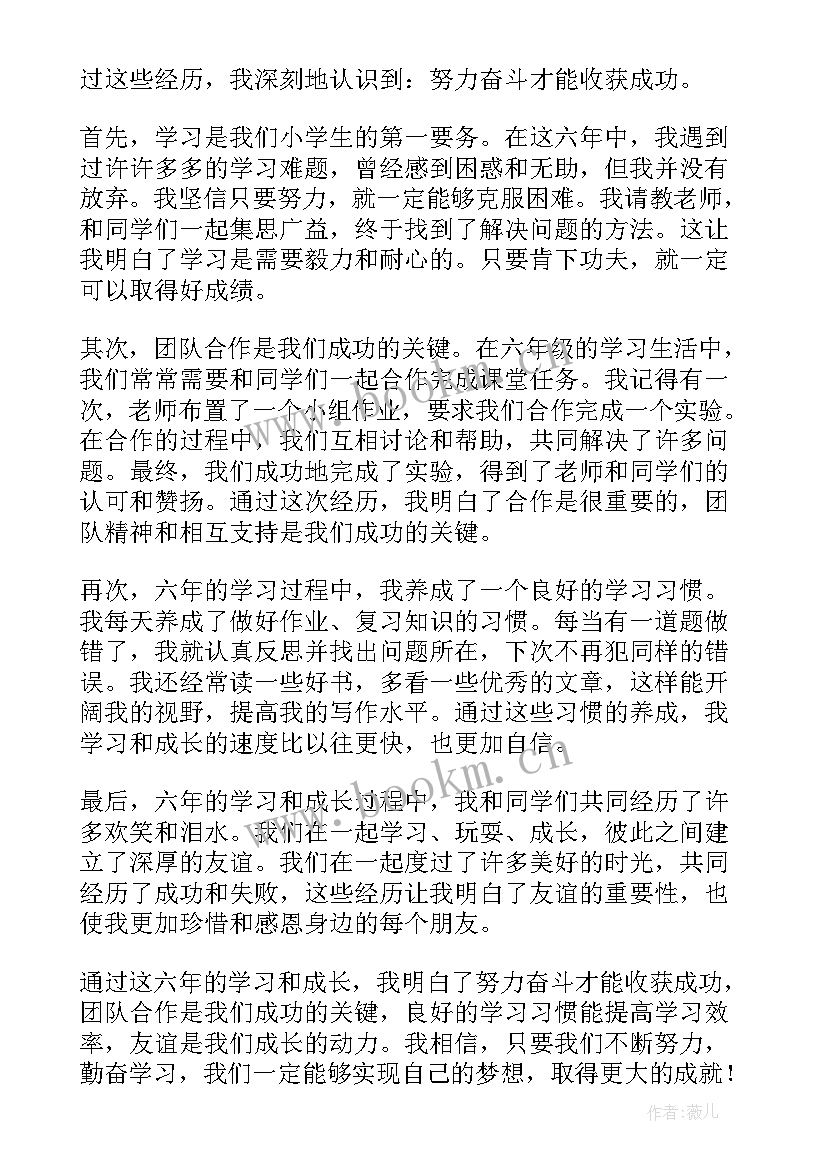 过这些经历，我深刻地认识到：努力奋斗才能收获成功。

首先，学习是我们小学生的第一要务。在这六年中，我遇到过许许多多的学习难题，曾经感到困惑和无助，但我并没有放弃。我坚信只要努力，就一定能够克服困难。我请教老师，和同学们一起集思广益，终于找到了解决问题的方法。这让我明白了学习是需要毅力和耐心的。只要肯下功夫，就一定可以取得好成绩。

其次，团队合作是我们成功的关键。在六年级的学习生活中，我们常常需要和同学们一起合作完成课堂任务。我记得有一次，老师布置了一个小组作业，要求我们合作完成一个实验。在合作的过程中，我们互相讨论和帮助，共同解决了许多问题。最终，我们成功地完成了实验，得到了老师和同学们的认可和赞扬。通过这次经历，我明白了合作是很重要的，团队精神和相互支持是我们成功的关键。

再次，六年的学习过程中，我养成了一个良好的学习习惯。我每天养成了做好作业、复习知识的习惯。每当有一道题做错了，我就认真反思并找出问题所在，下次不再犯同样的错误。我还经常读一些好书，多看一些优秀的文章，这样能开阔我的视野，提高我的写作水平。通过这些习惯的养成，我学习和成长的速度比以往更快，也更加自信。

www.bookm.cn

最后，六年的学习和成长过程中，我和同学们共同经历了许多欢笑和泪水。我们在一起学习、玩耍、成长，彼此之间建立了深厚的友谊。我们在一起度过了许多美好的时光，共同经历了成功和失败，这些经历让我明白了友谊的重要性，也使我更加珍惜和感恩身边的每个朋友。

通过这六年的学习和成长，我明白了努力奋斗才能收获成功，团队合作是我们成功的关键，良好的学习习惯能提高学习效率，友谊是我们成长的动力。我相信，只要我们不断努力，勤奋学习，我们一定能够实现自己的梦想，取得更大的成就！

作者：薇儿